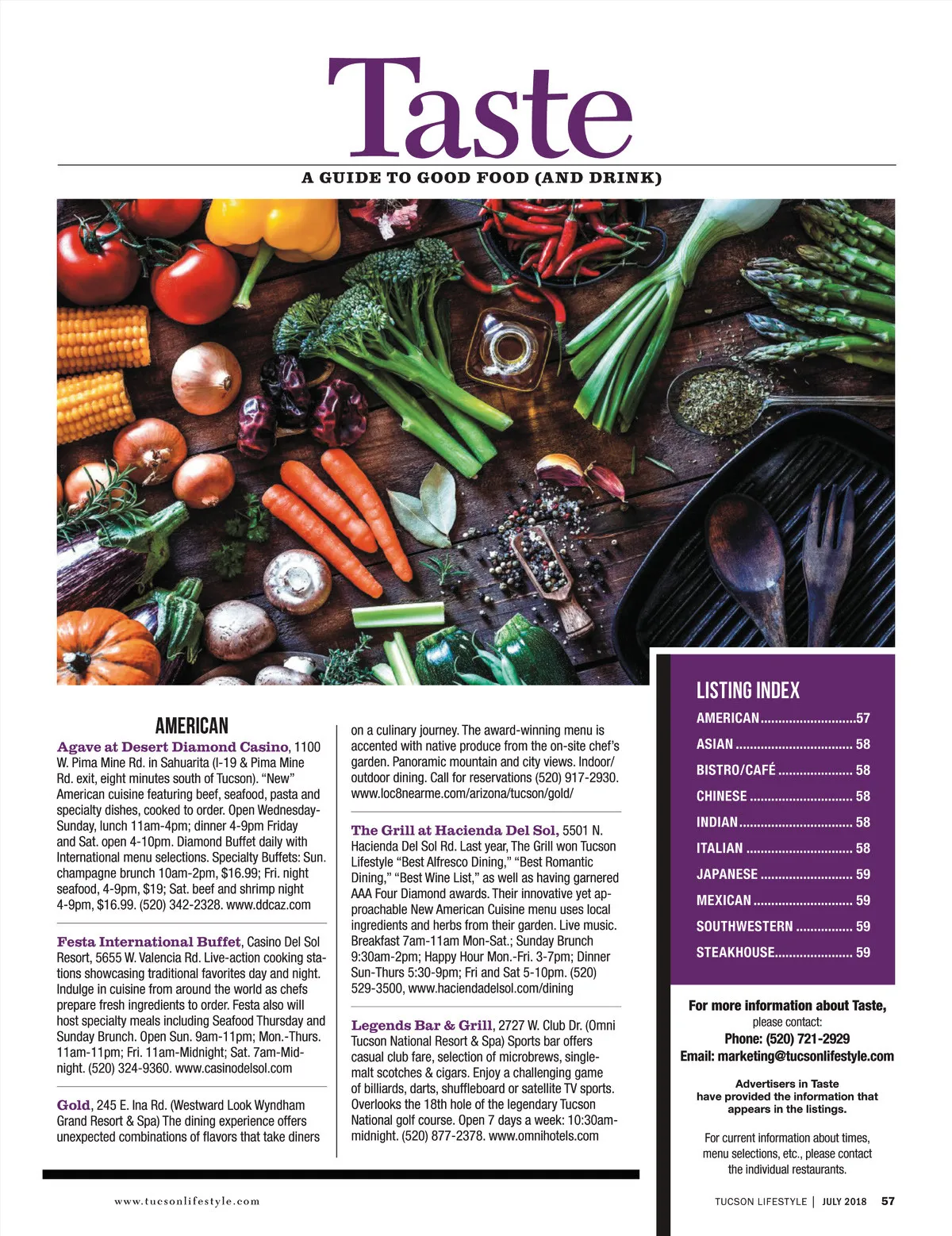 Taste

A GUIDE TO GOOD FOOD (AND DRINK)

AMERICAN

Agave at Desert Diamond Casino, 1100 W. Pima Mine Rd. in Sahuarita (I-19 & Pima Mine Rd. exit, eight minutes south of Tucson). "New" American cuisine featuring beef, seafood, pasta and specialty dishes, cooked to order. Open Wednesday-Sunday, lunch 11am-4pm; dinner 4-9pm Friday and Sat. open 4-10pm. Diamond Buffet daily with International menu selections. Specialty Buffets: Sun. champagne brunch 10am-2pm, $16.99; Fri. night seafood, 4-9pm, $19; Sat. beef and shrimp night 4-9pm, $16.99. (520) 342-2328. www.ddcaz.com

Festa International Buffet, Casino Del Sol Resort, 5655 W. Valencia Rd. Live-action cooking stations showcasing traditional favorites day and night. Indulge in cuisine from around the world as chefs prepare fresh ingredients to order. Festa also will host specialty meals including Seafood Thursday and Sunday Brunch. Open Sun. 9am-11pm; Mon.-Thurs. 11am-11pm; Fri. 11am-Midnight; Sat. 7am-Midnight. (520) 324-9360. www.casinodelsol.com

Gold, 245 E. Ina Rd. (Westward Look Wyndham Grand Resort & Spa) The dining experience offers unexpected combinations of flavors that take diners on a culinary journey. The award-winning menu is accented with native produce from the on-site chef's garden. Panoramic mountain and city views. Indoor/outdoor dining. Call for reservations (520) 917-2930. www.loc8nearme.com/arizona/tucson/gold/

The Grill at Hacienda Del Sol, 5501 N. Hacienda Del Sol Rd. Last year, The Grill won Tucson Lifestyle "Best Alfresco Dining," "Best Romantic Dining," "Best Wine List," as well as having garnered AAA Four Diamond awards. Their innovative yet approachable New American Cuisine menu uses local ingredients and herbs from their garden. Live music. Breakfast 7am-11am Mon-Sat.; Sunday Brunch 9:30am-2pm; Happy Hour Mon.-Fri. 3-7pm; Dinner Sun-Thurs 5:30-9pm; Fri and Sat 5-10pm. (520) 529-3500, www.haciendadelsol.com/dining

Legends Bar & Grill, 2727 W. Club Dr. (Omni Tucson National Resort & Spa) Sports bar offers casual club fare, selection of microbrews, single-malt scotches & cigars. Enjoy a challenging game of billiards, darts, shuffleboard or satellite TV sports. Overlooks the 18th hole of the legendary Tucson National golf course. Open 7 days a week: 10:30am-midnight. (520) 877-2378. www.omnihotels.com

LISTING INDEX
AMERICAN 57
ASIAN 58
BISTRO/CAFÉ 58
CHINESE 58
INDIAN 58
ITALIAN 58
JAPANESE 59
MEXICAN 59
SOUTHWESTERN 59
STEAKHOUSE 59

For more information about Taste,
please contact:
Phone: (520) 721-2929
Email: marketing@tucsonlifestyle.com

Advertisers in Taste have provided the information that appears in the listings.

For current information about times, menu selections, etc., please contact the individual restaurants.

www.tucsonlifestyle.com

TUCSON LIFESTYLE | JULY 2018 57